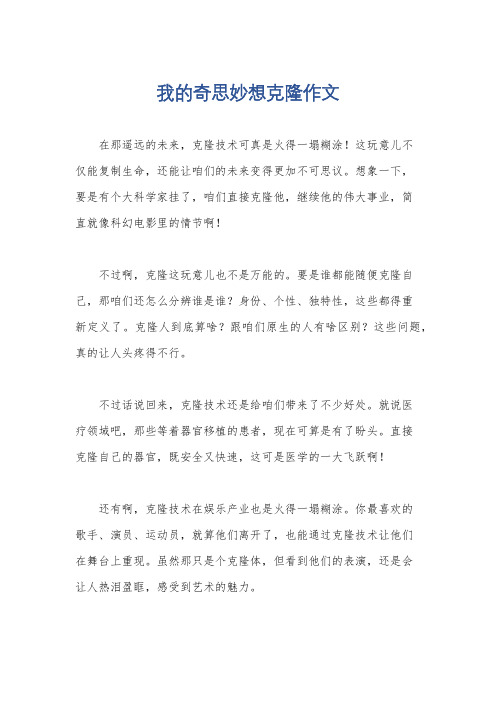 我的奇思妙想克隆作文

在那遥远的未来，克隆技术可真是火得一塌糊涂！这玩意儿不仅能复制生命，还能让咱们的未来变得更加不可思议。想象一下，要是有个大科学家挂了，咱们直接克隆他，继续他的伟大事业，简直就像科幻电影里的情节啊！

不过啊，克隆这玩意儿也不是万能的。要是谁都能随便克隆自己，那咱们还怎么分辨谁是谁？身份、个性、独特性，这些都得重新定义了。克隆人到底算啥？跟咱们原生的人有啥区别？这些问题，真的让人头疼得不行。

不过话说回来，克隆技术还是给咱们带来了不少好处。就说医疗领域吧，那些等着器官移植的患者，现在可算是有了盼头。直接克隆自己的器官，既安全又快速，这可是医学的一大飞跃啊！

还有啊，克隆技术在娱乐产业也是火得一塌糊涂。你最喜欢的歌手、演员、运动员，就算他们离开了，也能通过克隆技术让他们在舞台上重现。虽然那只是个克隆体，但看到他们的表演，还是会让人热泪盈眶，感受到艺术的魅力。